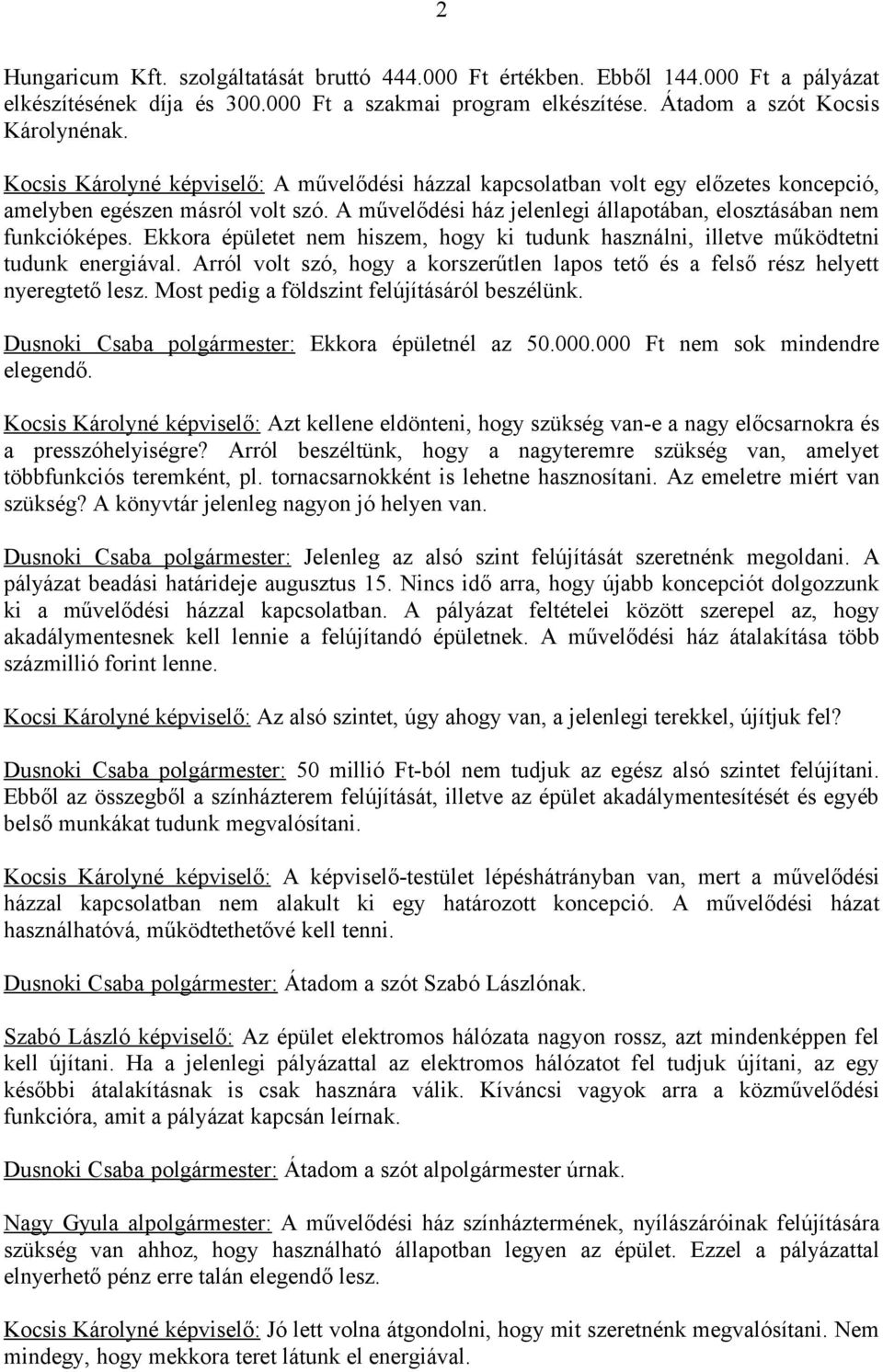 2

Hungaricum Kft. szolgáltatását bruttó 444.000 Ft értékben. Ebből 144.000 Ft a pályázat elkészítésének díja és 300.000 Ft a szakmai program elkészítése. Átadom a szót Kocsis Károlynénak.

Kocsis Károlyné képviselő: A művelődési házzal kapcsolatban volt egy előzetes koncepció, amelyben egészen másról volt szó. A művelődési ház jelenlegi állapotában, elosztásában nem funkcióképes. Ekkora épületet nem hiszem, hogy ki tudunk használni, illetve működtetni tudunk energiával. Arról volt szó, hogy a korszerűtlen lapos tető és a felső rész helyett nyeregtető lesz. Most pedig a földszint felújításáról beszélünk.

Dusnoki Csaba polgármester: Ekkora épületnél az 50.000.000 Ft nem sok mindendre elegendő.

Kocsis Károlyné képviselő: Azt kellene eldönteni, hogy szükség van-e a nagy előcsarnokra és a presszóhelyiségre? Arról beszéltünk, hogy a nagyteremre szükség van, amelyet többfunkciós teremként, pl. tornacsarnokként is lehetne hasznosítani. Az emeletre miért van szükség? A könyvtár jelenleg nagyon jó helyen van.

Dusnoki Csaba polgármester: Jelenleg az alsó szint felújítását szeretnénk megoldani. A pályázat beadási határideje augusztus 15. Nincs idő arra, hogy újabb koncepciót dolgozzunk ki a művelődési házzal kapcsolatban. A pályázat feltételei között szerepel az, hogy akadálymentesnek kell lennie a felújítandó épületnek. A művelődési ház átalakítása több százmillió forint lenne.

Kocsi Károlyné képviselő: Az alsó szintet, úgy ahogy van, a jelenlegi terekkel, újítjuk fel?

Dusnoki Csaba polgármester: 50 millió Ft-ból nem tudjuk az egész alsó szintet felújítani. Ebből az összegből a színházterem felújítását, illetve az épület akadálymentesítését és egyéb belső munkákat tudunk megvalósítani.

Kocsis Károlyné képviselő: A képviselő-testület lépéshátrányban van, mert a művelődési házzal kapcsolatban nem alakult ki egy határozott koncepció. A művelődési házat használhatóvá, működtethetővé kell tenni.

Dusnoki Csaba polgármester: Átadom a szót Szabó Lászlónak.

Szabó László képviselő: Az épület elektromos hálózata nagyon rossz, azt mindenképpen fel kell újítani. Ha a jelenlegi pályázattal az elektromos hálózatot fel tudjuk újítani, az egy későbbi átalakításnak is csak hasznára válik. Kíváncsi vagyok arra a közművelődési funkcióra, amit a pályázat kapcsán leírnak.

Dusnoki Csaba polgármester: Átadom a szót alpolgármester úrnak.

Nagy Gyula alpolgármester: A művelődési ház színháztermének, nyílászáróinak felújítására szükség van ahhoz, hogy használható állapotban legyen az épület. Ezzel a pályázattal elnyerhető pénz erre talán elegendő lesz.

Kocsis Károlyné képviselő: Jó lett volna átgondolni, hogy mit szeretnénk megvalósítani. Nem mindegy, hogy mekkora teret látunk el energiával.